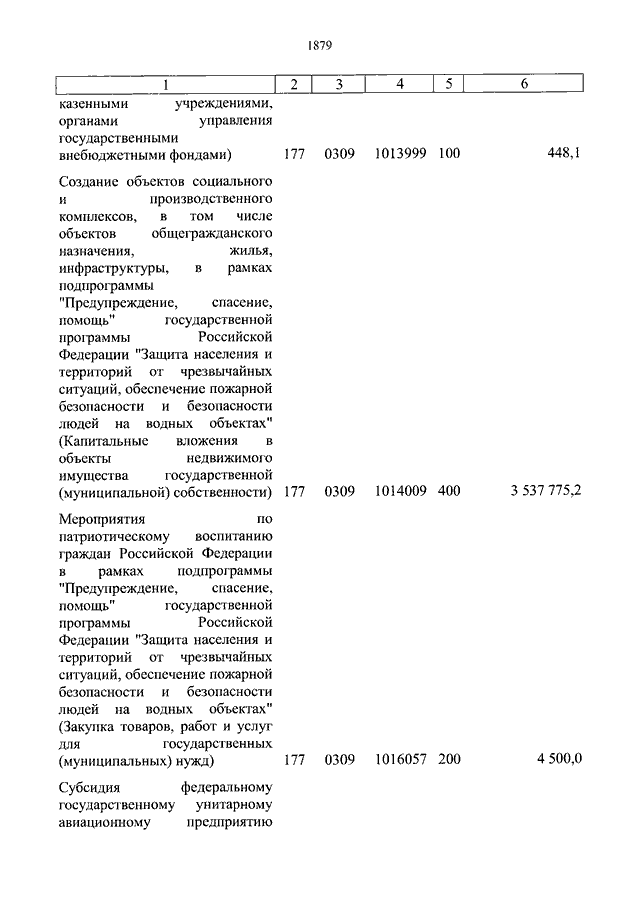 1879

| 1 | 2 | 3 | 4 | 5 | 6 |
|---|---|---|---|---|---|
| казенными учреждениями, органами управления государственными внебюджетными фондами) | 177 | 0309 | 1013999 | 100 | 448,1 |
| Создание объектов социального и производственного комплексов, в том числе объектов общегражданского назначения, жилья, инфраструктуры, в рамках подпрограммы "Предупреждение, спасение, помощь" государственной программы Российской Федерации "Защита населения и территорий от чрезвычайных ситуаций, обеспечение пожарной безопасности и безопасности людей на водных объектах" (Капитальные вложения в объекты недвижимого имущества государственной (муниципальной) собственности) | 177 | 0309 | 1014009 | 400 | 3 537 775,2 |
| Мероприятия по патриотическому воспитанию граждан Российской Федерации в рамках подпрограммы "Предупреждение, спасение, помощь" государственной программы Российской Федерации "Защита населения и территорий от чрезвычайных ситуаций, обеспечение пожарной безопасности и безопасности людей на водных объектах" (Закупка товаров, работ и услуг для государственных (муниципальных) нужд) | 177 | 0309 | 1016057 | 200 | 4 500,0 |
| Субсидия федеральному государственному унитарному авиационному предприятию | | | | | |